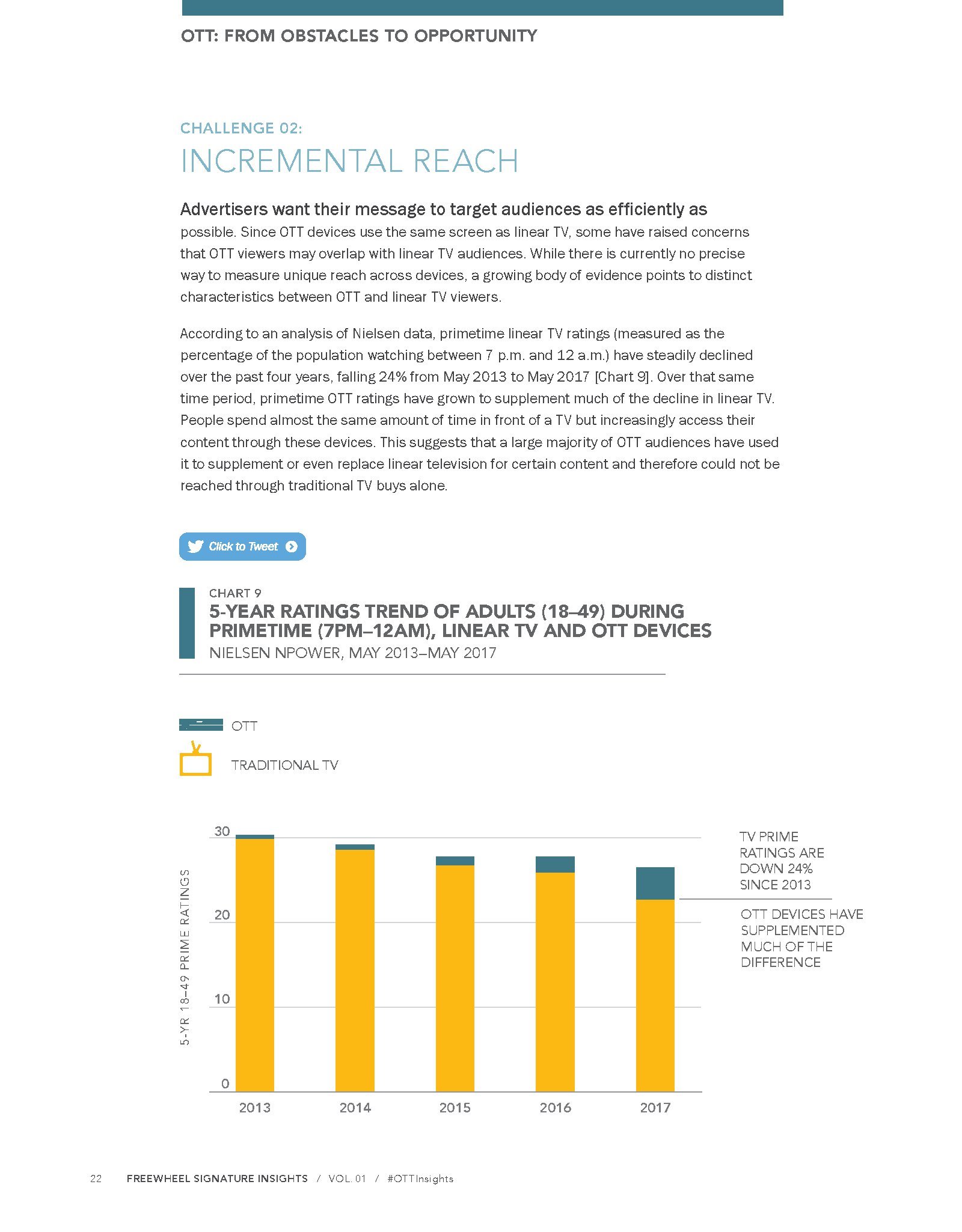 OTT: FROM OBSTACLES TO OPPORTUNITY

CHALLENGE 02:
INCREMENTAL REACH

Advertisers want their message to target audiences as efficiently as possible. Since OTT devices use the same screen as linear TV, some have raised concerns that OTT viewers may overlap with linear TV audiences. While there is currently no precise way to measure unique reach across devices, a growing body of evidence points to distinct characteristics between OTT and linear TV viewers.

According to an analysis of Nielsen data, primetime linear TV ratings (measured as the percentage of the population watching between 7 p.m. and 12 a.m.) have steadily declined over the past four years, falling 24% from May 2013 to May 2017 [Chart 9]. Over that same time period, primetime OTT ratings have grown to supplement much of the decline in linear TV. People spend almost the same amount of time in front of a TV but increasingly access their content through these devices. This suggests that a large majority of OTT audiences have used it to supplement or even replace linear television for certain content and therefore could not be reached through traditional TV buys alone.

Click to Tweet

CHART 9
5-YEAR RATINGS TREND OF ADULTS (18–49) DURING PRIMETIME (7PM–12AM), LINEAR TV AND OTT DEVICES
NIELSEN NPOWER, MAY 2013–MAY 2017

OTT
TRADITIONAL TV

5-YR 18–49 PRIME RATINGS
30
20
10
0
2013
2014
2015
2016
2017

TV PRIME RATINGS ARE DOWN 24% SINCE 2013

OTT DEVICES HAVE SUPPLEMENTED MUCH OF THE DIFFERENCE

22 FREEWHEEL SIGNATURE INSIGHTS / VOL. 01 / #OTTInsights